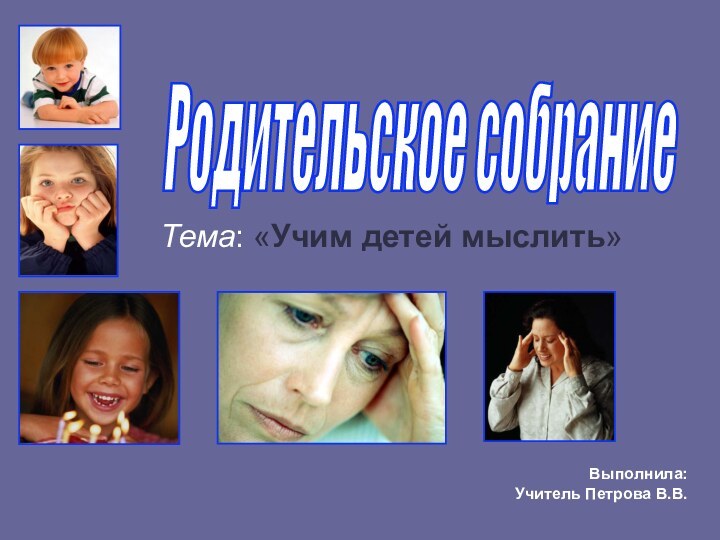 Родительское собрание

Тема: «Учим детей мыслить»

Выполнила:
Учитель Петрова В.В.